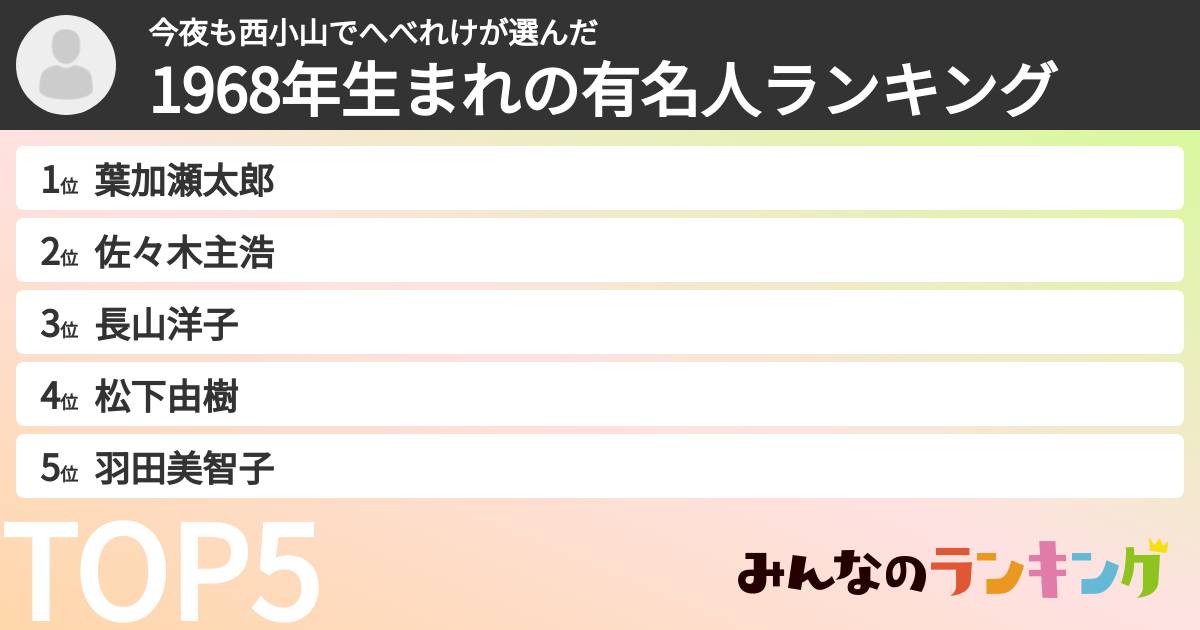 今夜も西小山でへべれけが選んだ
1968年生まれの有名人ランキング

1位 葉加瀬太郎
2位 佐々木主浩
3位 長山洋子
4位 松下由樹
5位 羽田美智子

TOP5

みんなのランキング